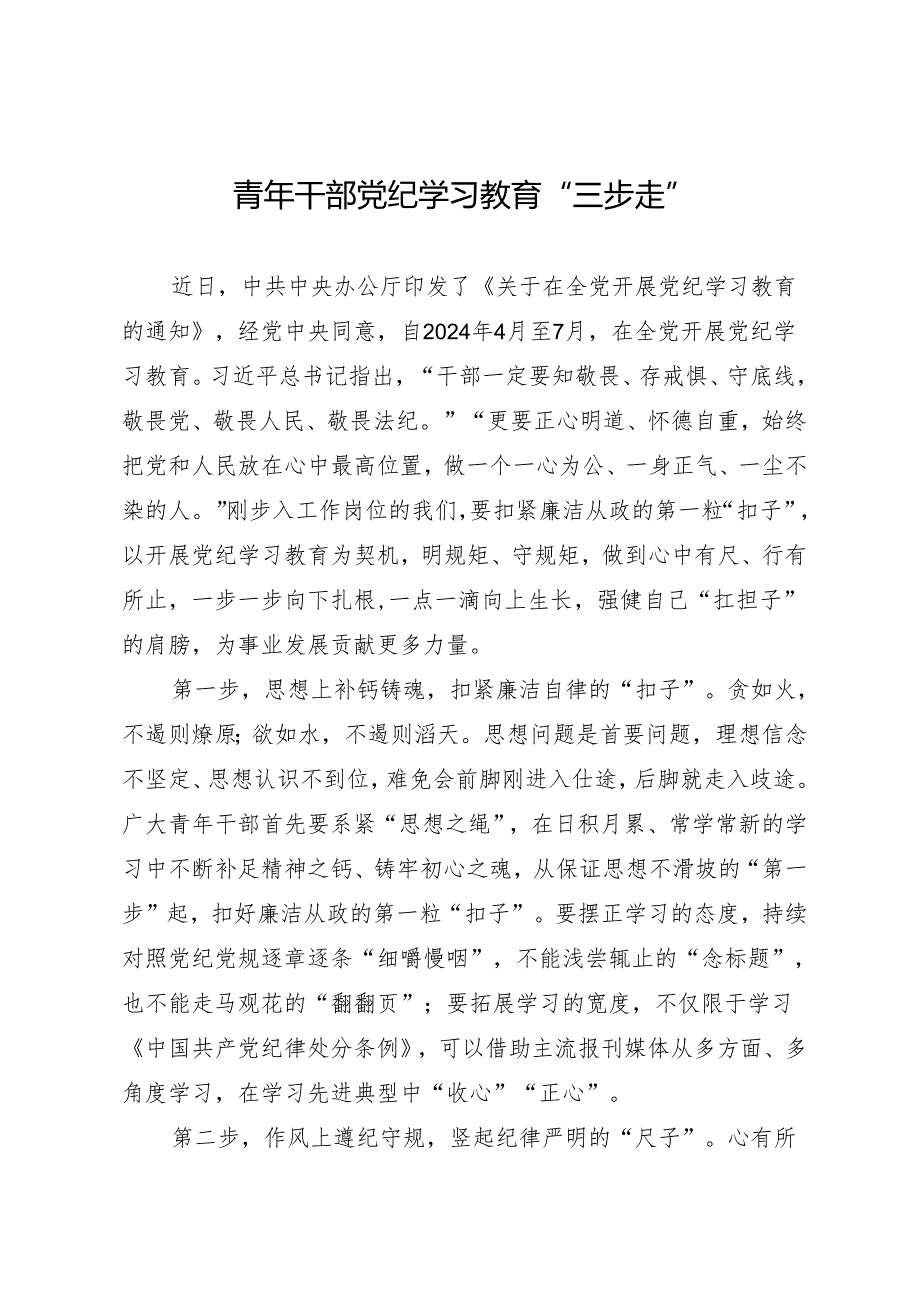 青年干部党纪学习教育“三步走”

近日，中共中央办公厅印发了《关于在全党开展党纪学习教育的通知》，经党中央同意，自2024年4月至7月，在全党开展党纪学习教育。习近平总书记指出，“干部一定要知敬畏、存戒惧、守底线，敬畏党、敬畏人民、敬畏法纪。”“更要正心明道、怀德自重，始终把党和人民放在心中最高位置，做一个一心为公、一身正气、一尘不染的人。”刚步入工作岗位的我们，要扣紧廉洁从政的第一粒“扣子”，以开展党纪学习教育为契机，明规矩、守规矩，做到心中有尺、行有所止，一步一步向下扎根，一点一滴向上生长，强健自己“扛担子”的肩膀，为事业发展贡献更多力量。

第一步，思想上补钙铸魂，扣紧廉洁自律的“扣子”。贪如火，不遏则燎原；欲如水，不遏则滔天。思想问题是首要问题，理想信念不坚定、思想认识不到位，难免会前脚刚进入仕途，后脚就走入歧途。广大青年干部首先要系紧“思想之绳”，在日积月累、常学常新的学习中不断补足精神之钙、铸牢初心之魂，从保证思想不滑坡的“第一步”起，扣好廉洁从政的第一粒“扣子”。要摆正学习的态度，持续对照党纪党规逐章逐条“细嚼慢咽”，不能浅尝辄止的“念标题”，也不能走马观花的“翻翻页”；要拓展学习的宽度，不仅限于学习《中国共产党纪律处分条例》，可以借助主流报刊媒体从多方面、多角度学习，在学习先进典型中“收心”“正心”。

第二步，作风上遵纪守规，竖起纪律严明的“尺子”。心有所